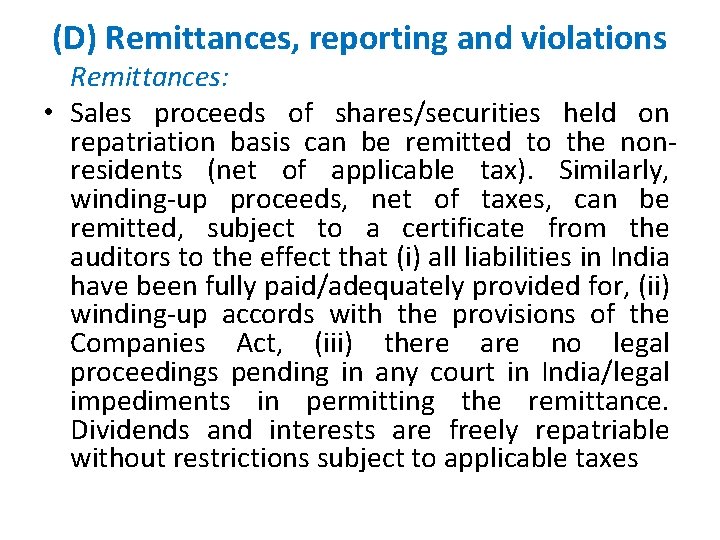 (D) Remittances, reporting and violations

Remittances:

• Sales proceeds of shares/securities held on repatriation basis can be remitted to the non-residents (net of applicable tax). Similarly, winding-up proceeds, net of taxes, can be remitted, subject to a certificate from the auditors to the effect that (i) all liabilities in India have been fully paid/adequately provided for, (ii) winding-up accords with the provisions of the Companies Act, (iii) there are no legal proceedings pending in any court in India/legal impediments in permitting the remittance. Dividends and interests are freely repatriable without restrictions subject to applicable taxes